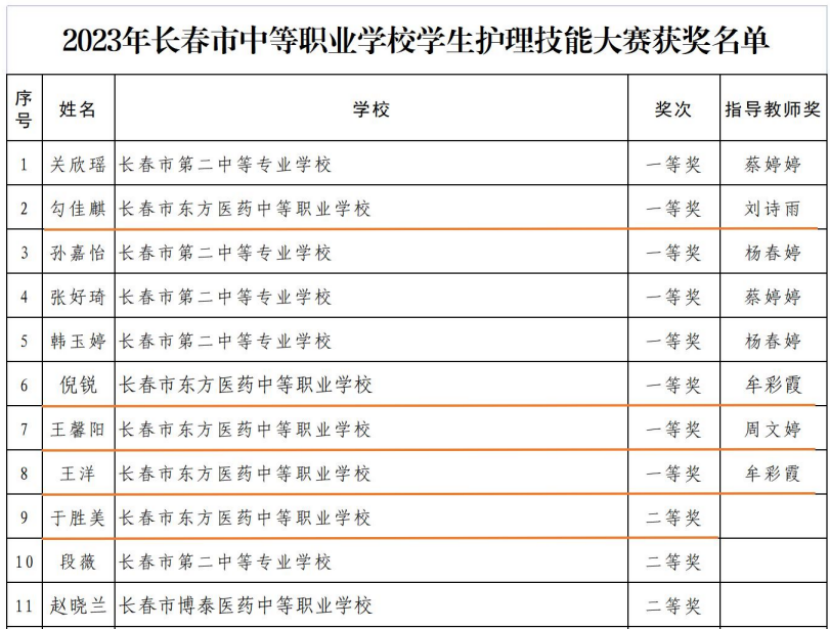 2023年长春市中等职业学校学生护理技能大赛获奖名单

| 序号 | 姓名 | 学校 | 奖次 | 指导教师奖 |
|---|---|---|---|---|
| 1 | 关欣瑶 | 长春市第二中等专业学校 | 一等奖 | 蔡婷婷 |
| 2 | 勾佳麒 | 长春市东方医药中等职业学校 | 一等奖 | 刘诗雨 |
| 3 | 孙嘉怡 | 长春市第二中等专业学校 | 一等奖 | 杨春婷 |
| 4 | 张好琦 | 长春市第二中等专业学校 | 一等奖 | 蔡婷婷 |
| 5 | 韩玉婷 | 长春市第二中等专业学校 | 一等奖 | 杨春婷 |
| 6 | 倪锐 | 长春市东方医药中等职业学校 | 一等奖 | 牟彩霞 |
| 7 | 王馨阳 | 长春市东方医药中等职业学校 | 一等奖 | 周文婷 |
| 8 | 王洋 | 长春市东方医药中等职业学校 | 一等奖 | 牟彩霞 |
| 9 | 于胜美 | 长春市东方医药中等职业学校 | 二等奖 | |
| 10 | 段薇 | 长春市第二中等专业学校 | 二等奖 | |
| 11 | 赵晓兰 | 长春市博泰医药中等职业学校 | 二等奖 | |